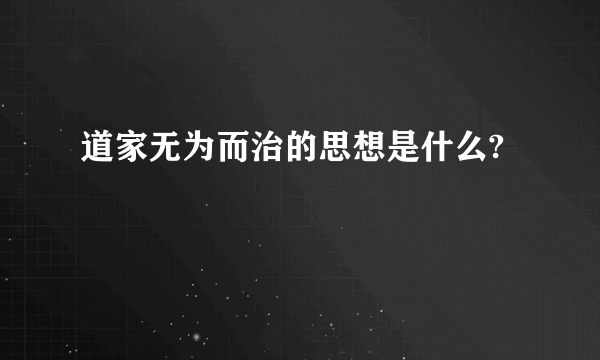 道家无为而治的思想是什么?